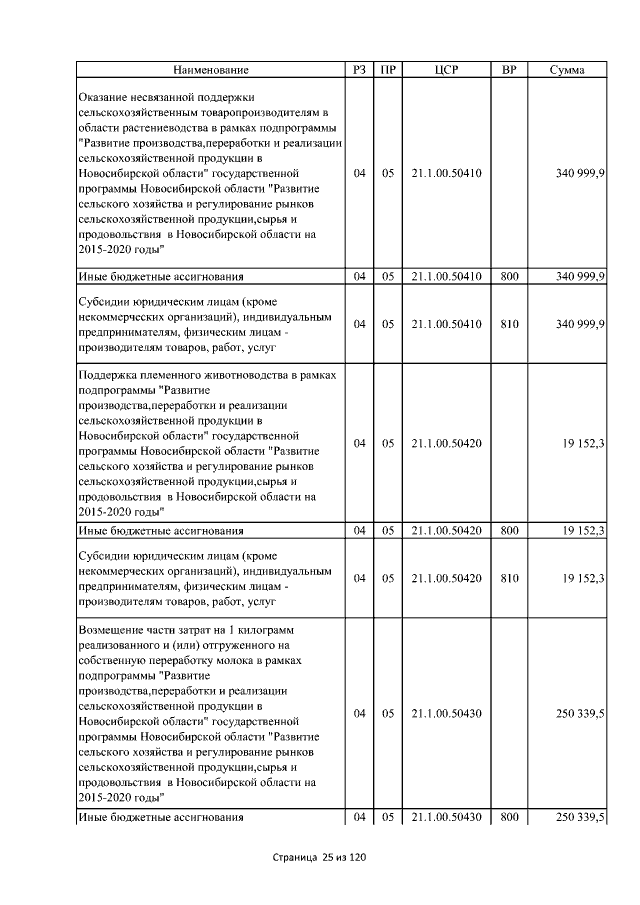 | Наименование | РЗ | ПР | ЦСР | ВР | Сумма |
|---|---|---|---|---|---|
| Оказание несвязанной поддержки сельскохозяйственным товаропроизводителям в области растениеводства в рамках подпрограммы "Развитие производства,переработки и реализации сельскохозяйственной продукции в Новосибирской области" государственной программы Новосибирской области "Развитие сельского хозяйства и регулирование рынков сельскохозяйственной продукции,сырья и продовольствия в Новосибирской области на 2015-2020 годы" | 04 | 05 | 21.1.00.50410 | | 340 999,9 |
| Иные бюджетные ассигнования | 04 | 05 | 21.1.00.50410 | 800 | 340 999,9 |
| Субсидии юридическим лицам (кроме некоммерческих организаций), индивидуальным предпринимателям, физическим лицам - производителям товаров, работ, услуг | 04 | 05 | 21.1.00.50410 | 810 | 340 999,9 |
| Поддержка племенного животноводства в рамках подпрограммы "Развитие производства,переработки и реализации сельскохозяйственной продукции в Новосибирской области" государственной программы Новосибирской области "Развитие сельского хозяйства и регулирование рынков сельскохозяйственной продукции,сырья и продовольствия в Новосибирской области на 2015-2020 годы" | 04 | 05 | 21.1.00.50420 | | 19 152,3 |
| Иные бюджетные ассигнования | 04 | 05 | 21.1.00.50420 | 800 | 19 152,3 |
| Субсидии юридическим лицам (кроме некоммерческих организаций), индивидуальным предпринимателям, физическим лицам - производителям товаров, работ, услуг | 04 | 05 | 21.1.00.50420 | 810 | 19 152,3 |
| Возмещение части затрат на 1 килограмм реализованного и (или) отгруженного на собственную переработку молока в рамках подпрограммы "Развитие производства,переработки и реализации сельскохозяйственной продукции в Новосибирской области" государственной программы Новосибирской области "Развитие сельского хозяйства и регулирование рынков сельскохозяйственной продукции,сырья и продовольствия в Новосибирской области на 2015-2020 годы" | 04 | 05 | 21.1.00.50430 | | 250 339,5 |
| Иные бюджетные ассигнования | 04 | 05 | 21.1.00.50430 | 800 | 250 339,5 |

Страница 25 из 120